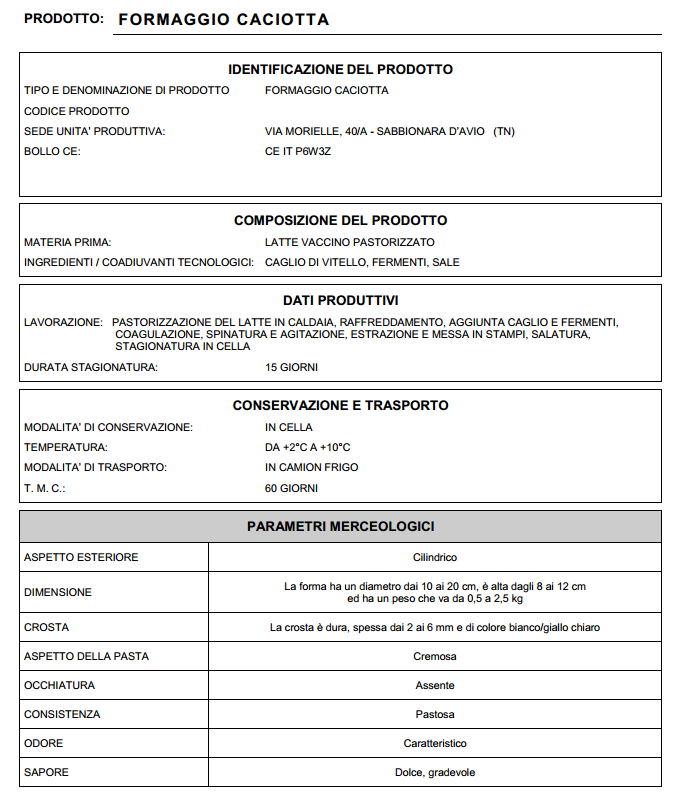 PRODOTTO: FORMAGGIO CACIOTTA

IDENTIFICAZIONE DEL PRODOTTO

TIPO E DENOMINAZIONE DI PRODOTTO FORMAGGIO CACIOTTA
CODICE PRODOTTO
SEDE UNITA' PRODUTTIVA: VIA MORIELLE, 40/A - SABBIONARA D'AVIO (TN)
BOLLO CE: CE IT P6W3Z

COMPOSIZIONE DEL PRODOTTO

MATERIA PRIMA: LATTE VACCINO PASTORIZZATO
INGREDIENTI / COADIUVANTI TECNOLOGICI: CAGLIO DI VITELLO, FERMENTI, SALE

DATI PRODUTTIVI

LAVORAZIONE: PASTORIZZAZIONE DEL LATTE IN CALDAIA, RAFFREDDAMENTO, AGGIUNTA CAGLIO E FERMENTI, COAGULAZIONE, SPINATURA E AGITAZIONE, ESTRAZIONE E MESSA IN STAMPI, SALATURA, STAGIONATURA IN CELLA
DURATA STAGIONATURA: 15 GIORNI

CONSERVAZIONE E TRASPORTO

MODALITA' DI CONSERVAZIONE: IN CELLA
TEMPERATURA: DA +2°C A +10°C
MODALITA' DI TRASPORTO: IN CAMION FRIGO
T. M. C.: 60 GIORNI

| PARAMETRI MERCEOLOGICI | |
|---|---|
| ASPETTO ESTERIORE | Cilindrico |
| DIMENSIONE | La forma ha un diametro dai 10 ai 20 cm, è alta dagli 8 ai 12 cm ed ha un peso che va da 0,5 a 2,5 kg |
| CROSTA | La crosta è dura, spessa dai 2 ai 6 mm e di colore bianco/giallo chiaro |
| ASPETTO DELLA PASTA | Cremosa |
| OCCHIATURA | Assente |
| CONSISTENZA | Pastosa |
| ODORE | Caratteristico |
| SAPORE | Dolce, gradevole |